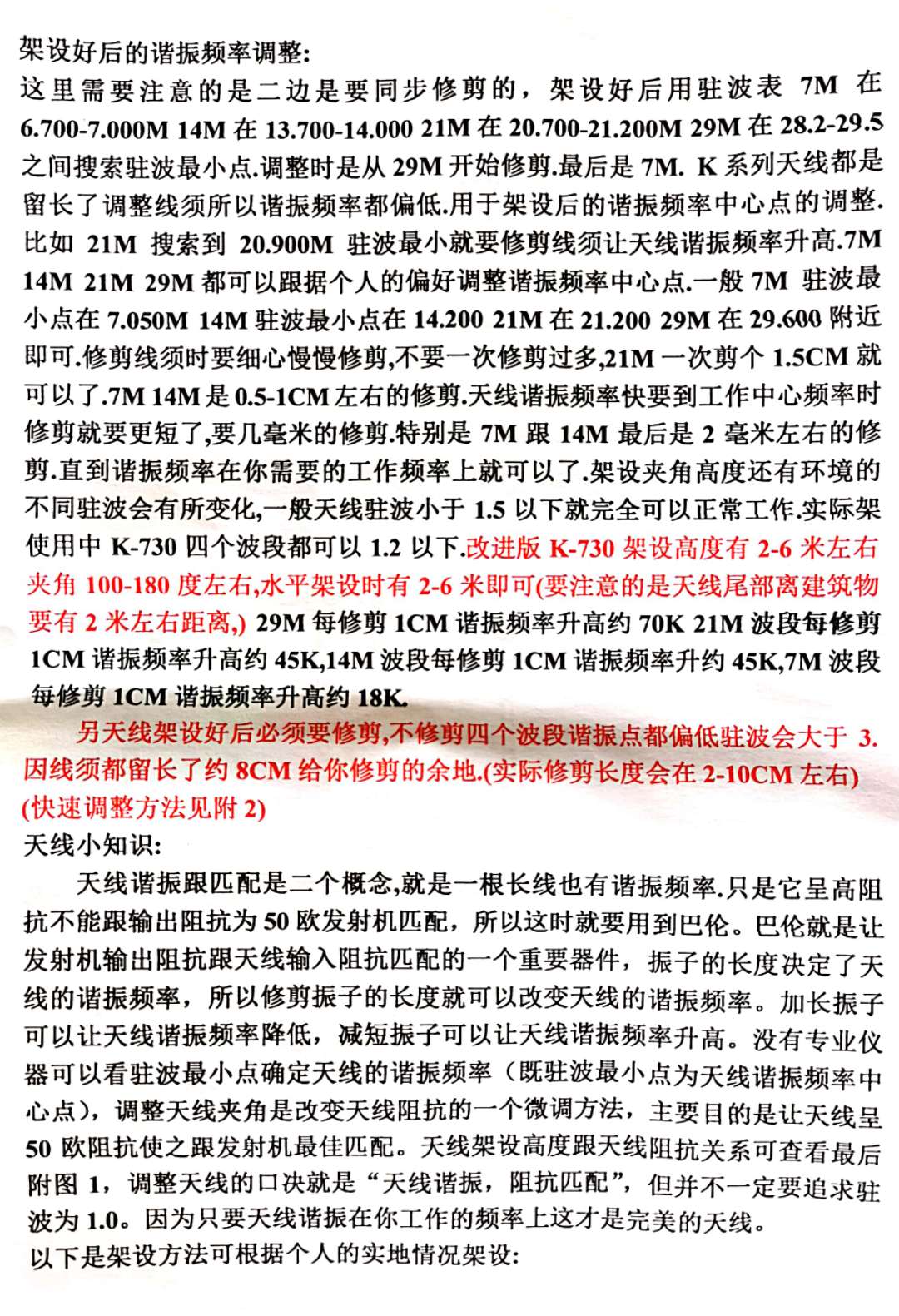 架设好后的谐振频率调整:
这里需要注意的是二边是要同步修剪的，架设好后用驻波表 7M 在 6.700-7.000M 14M 在 13.700-14.000 21M 在 20.700-21.200M 29M 在 28.2-29.5 之间搜索驻波最小点.调整时是从 29M 开始修剪.最后是 7M. K 系列天线都是留长了调整线须所以谐振频率都偏低.用于架设后的谐振频率中心点的调整.比如 21M 搜索到 20.900M 驻波最小就要修剪线须让天线谐振频率升高.7M 14M 21M 29M 都可以跟据个人的偏好调整谐振频率中心点.一般 7M 驻波最小点在 7.050M 14M 驻波最小点在 14.200 21M 在 21.200 29M 在 29.600 附近即可.修剪线须时要细心慢慢修剪,不要一次修剪过多,21M 一次剪个 1.5CM 就可以了.7M 14M 是 0.5-1CM 左右的修剪.天线谐振频率快要到工作中心频率时修剪就要更短了,要几毫米的修剪.特别是 7M 跟 14M 最后是 2 毫米左右的修剪.直到谐振频率在你需要的工作频率上就可以了.架设夹角高度还有环境的不同驻波会有所变化,一般天线驻波小于 1.5 以下就完全可以正常工作.实际架使用中 K-730 四个波段都可以 1.2 以下.改进版 K-730 架设高度有 2-6 米左右夹角 100-180 度左右,水平架设时有 2-6 米即可(要注意的是天线尾部离建筑物要有 2 米左右距离,) 29M 每修剪 1CM 谐振频率升高约 70K 21M 波段每修剪 1CM 谐振频率升高约 45K,14M 波段每修剪 1CM 谐振频率升约 45K,7M 波段每修剪 1CM 谐振频率升高约 18K.
另天线架设好后必须要修剪,不修剪四个波段谐振点都偏低驻波会大于 3.因线须都留长了约 8CM 给你修剪的余地.(实际修剪长度会在 2-10CM 左右)(快速调整方法见附 2)
天线小知识:
天线谐振跟匹配是二个概念,就是一根长线也有谐振频率.只是它呈高阻抗不能跟输出阻抗为 50 欧发射机匹配，所以这时就要用到巴伦。巴伦就是让发射机输出阻抗跟天线输入阻抗匹配的一个重要器件，振子的长度决定了天线的谐振频率，所以修剪振子的长度就可以改变天线的谐振频率。加长振子可以让天线谐振频率降低，减短振子可以让天线谐振频率升高。没有专业仪器可以看驻波最小点确定天线的谐振频率（既驻波最小点为天线谐振频率中心点），调整天线夹角是改变天线阻抗的一个微调方法，主要目的是让天线呈 50 欧阻抗使之跟发射机最佳匹配。天线架设高度跟天线阻抗关系可查看最后附图 1，调整天线的口决就是“天线谐振，阻抗匹配”，但并不一定要追求驻波为 1.0。因为只要天线谐振在你工作的频率上这才是完美的天线。
以下是架设方法可根据个人的实地情况架设: